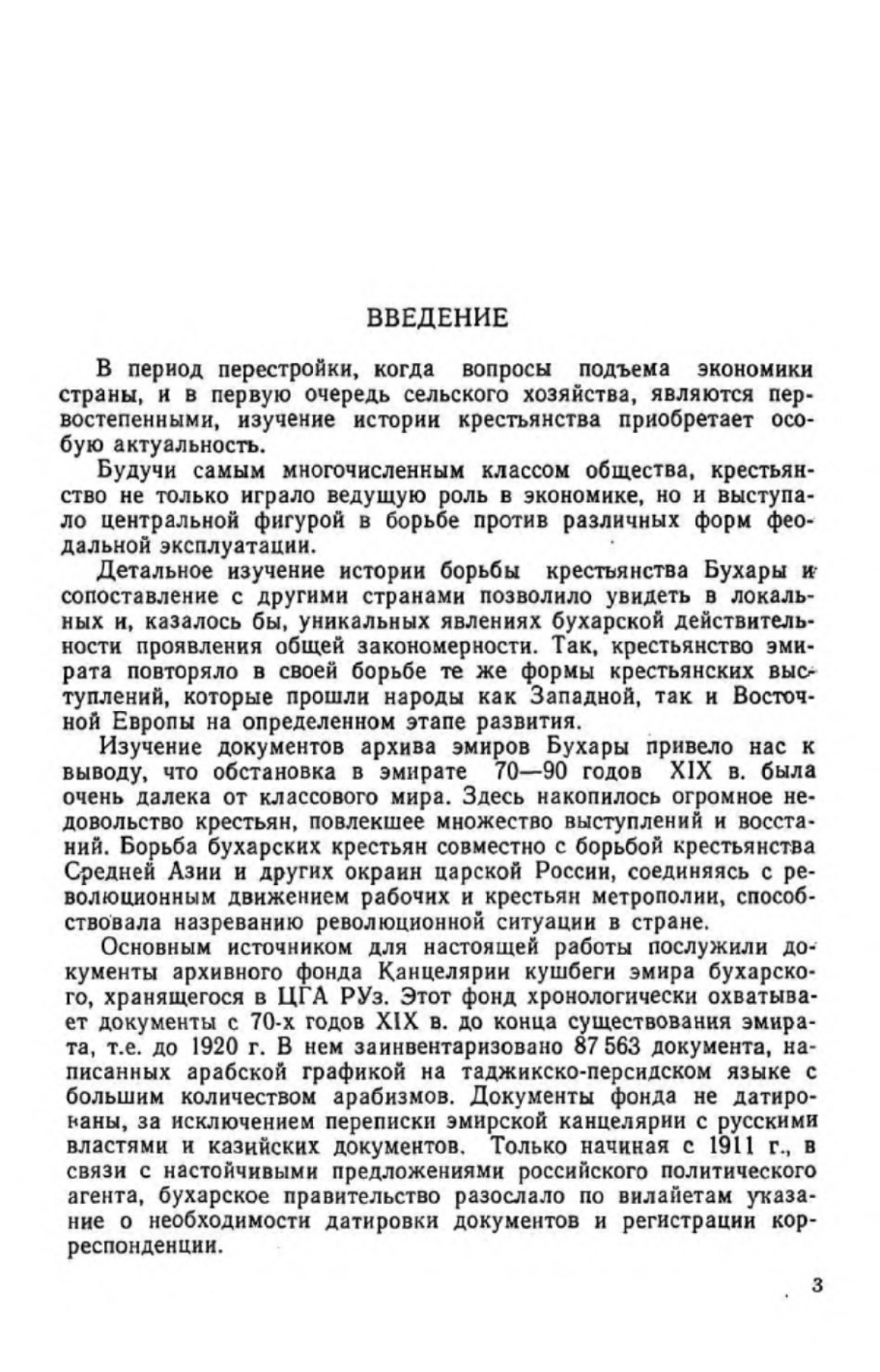 ВВЕДЕНИЕ

В период перестройки, когда вопросы подъема экономики страны, и в первую очередь сельского хозяйства, являются первостепенными, изучение истории крестьянства приобретает особую актуальность.

Будучи самым многочисленным классом общества, крестьянство не только играло ведущую роль в экономике, но и выступало центральной фигурой в борьбе против различных форм феодальной эксплуатации.

Детальное изучение истории борьбы крестьянства Бухары и сопоставление с другими странами позволило увидеть в локальных и, казалось бы, уникальных явлениях бухарской действительности проявления общей закономерности. Так, крестьянство эмирата повторяло в своей борьбе те же формы крестьянских выступлений, которые прошли народы как Западной, так и Восточной Европы на определенном этапе развития.

Изучение документов архива эмиров Бухары привело нас к выводу, что обстановка в эмирате 70—90 годов XIX в. была очень далека от классового мира. Здесь накопилось огромное недовольство крестьян, повлекшее множество выступлений и восстаний. Борьба бухарских крестьян совместно с борьбой крестьянства Средней Азии и других окраин царской России, соединяясь с революционным движением рабочих и крестьян метрополии, способствовала назреванию революционной ситуации в стране.

Основным источником для настоящей работы послужили документы архивного фонда Канцелярии кушбеги эмира бухарского, хранящегося в ЦГА РУз. Этот фонд хронологически охватывает документы с 70-х годов XIX в. до конца существования эмирата, т.е. до 1920 г. В нем заинвентаризовано 87 563 документа, написанных арабской графикой на таджикско-персидском языке с большим количеством арабизмов. Документы фонда не датированы, за исключением переписки эмирской канцелярии с русскими властями и казийских документов. Только начиная с 1911 г., в связи с настойчивыми предложениями российского политического агента, бухарское правительство разослало по вилайетам указание о необходимости датировки документов и регистрации корреспонденции.

3